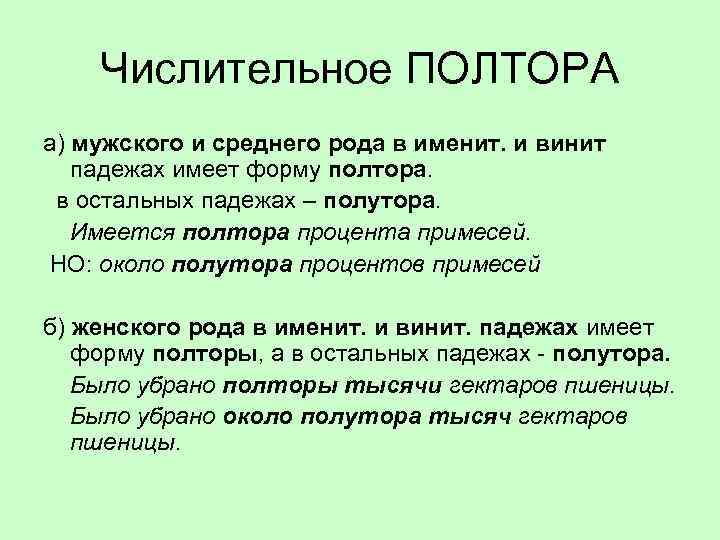 Числительное ПОЛТОРА

а) мужского и среднего рода в именит. и винит падежах имеет форму полтора.

в остальных падежах – полутора.

Имеется полтора процента примесей.

НО: около полутора процентов примесей

б) женского рода в именит. и винит. падежах имеет форму полторы, а в остальных падежах - полутора.

Было убрано полторы тысячи гектаров пшеницы.

Было убрано около полутора тысяч гектаров пшеницы.